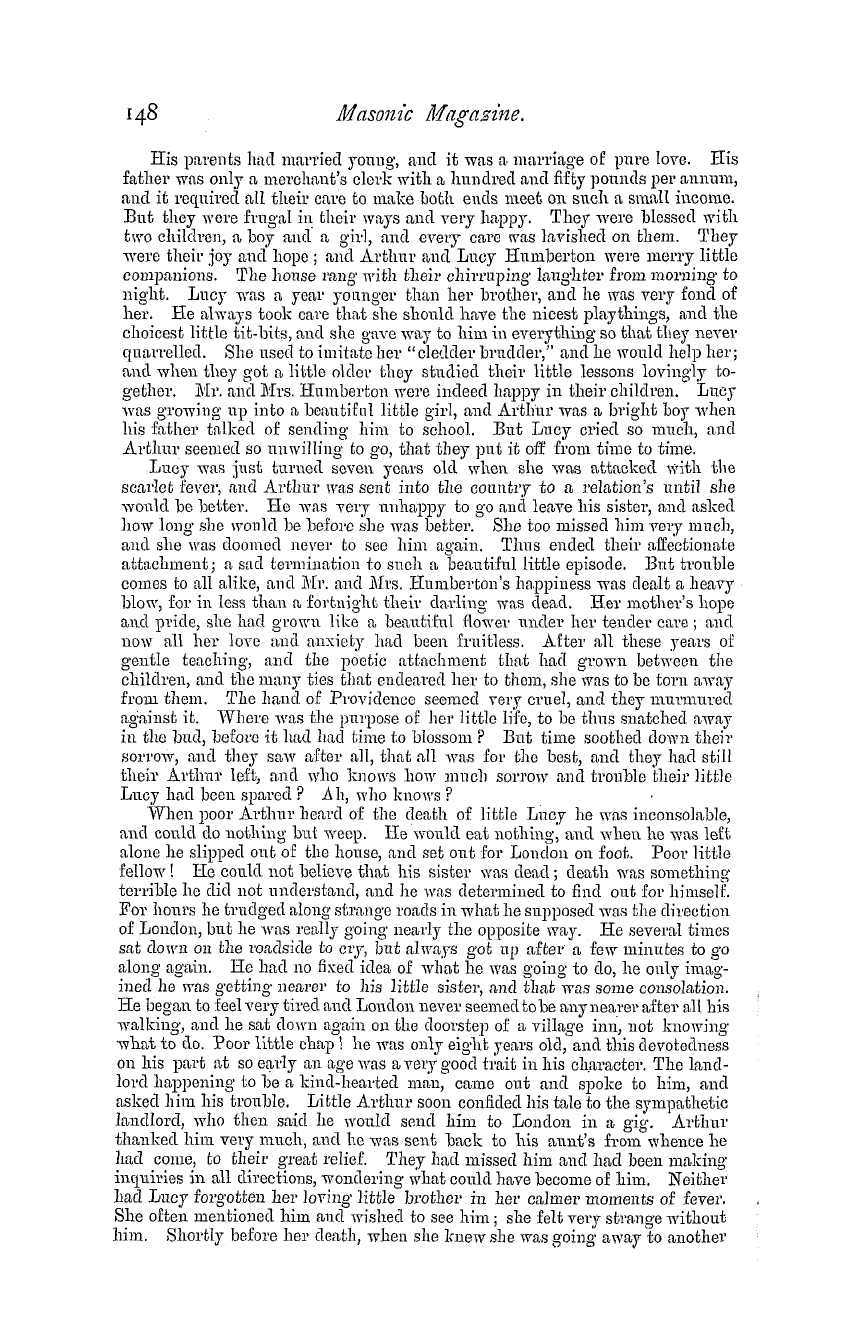 148 Masonic Magazine.

His parents had married young, and it was a marriage of pure love. His father was only a merchant's clerk with a hundred and fifty pounds per annum, and it required all their care to make both ends meet on such a small income. But they were frugal in their ways and very happy. They were blessed with two children, a boy and a girl, and every care was lavished on them. They were their joy and hope; and Arthur and Lucy Humberton were merry little companions. The house rang with their chirruping laughter from morning to night. Lucy was a year younger than her brother, and he was very fond of her. He always took care that she should have the nicest playthings, and the choicest little tit-bits, and she gave way to him in everything so that they never quarrelled. She used to imitate her "cledder brudder," and he would help her; and when they got a little older they studied their little lessons lovingly together. Mr. and Mrs. Humberton were indeed happy in their children. Lucy was growing up into a beautiful little girl, and Arthur was a bright boy when his father talked of sending him to school. But Lucy cried so much, and Arthur seemed so unwilling to go, that they put it off from time to time.

Lucy was just turned seven years old when she was attacked with the scarlet fever, and Arthur was sent into the country to a relation's until she would be better. He was very unhappy to go and leave his sister, and asked how long she would be before she was better. She too missed him very much, and she was doomed never to see him again. Thus ended their affectionate attachment; a sad termination to such a beautiful little episode. But trouble comes to all alike, and Mr. and Mrs. Humberton's happiness was dealt a heavy blow, for in less than a fortnight their darling was dead. Her mother's hope and pride, she had grown like a beautiful flower under her tender care; and now all her love and anxiety had been fruitless. After all these years of gentle teaching, and the poetic attachment that had grown between the children, and the many ties that endeared her to them, she was to be torn away from them. The hand of Providence seemed very cruel, and they murmured against it. Where was the purpose of her little life, to be thus snatched away in the bud, before it had had time to blossom? But time soothed down their sorrow, and they saw after all, that all was for the best, and they had still their Arthur left, and who knows how much sorrow and trouble their little Lucy had been spared? Ah, who knows?

When poor Arthur heard of the death of little Lucy he was inconsolable, and could do nothing but weep. He would eat nothing, and when he was left alone he slipped out of the house, and set out for London on foot. Poor little fellow! He could not believe that his sister was dead; death was something terrible he did not understand, and he was determined to find out for himself. For hours he trudged along strange roads in what he supposed was the direction of London, but he was really going nearly the opposite way. He several times sat down on the roadside to cry, but always got up after a few minutes to go along again. He had no fixed idea of what he was going to do, he only imagined he was getting nearer to his little sister, and that was some consolation. He began to feel very tired and London never seemed to be any nearer after all his walking, and he sat down again on the doorstep of a village inn, not knowing what to do. Poor little chap! he was only eight years old, and this devotedness on his part at so early an age was a very good trait in his character. The landlord happening to be a kind-hearted man, came out and spoke to him, and asked him his trouble. Little Arthur soon confided his tale to the sympathetic landlord, who then said he would send him to London in a gig. Arthur thanked him very much, and he was sent back to his aunt's from whence he had come, to their great relief. They had missed him and had been making inquiries in all directions, wondering what could have become of him. Neither had Lucy forgotten her loving little brother in her calmer moments of fever. She often mentioned him and wished to see him; she felt very strange without him. Shortly before her death, when she knew she was going away to another